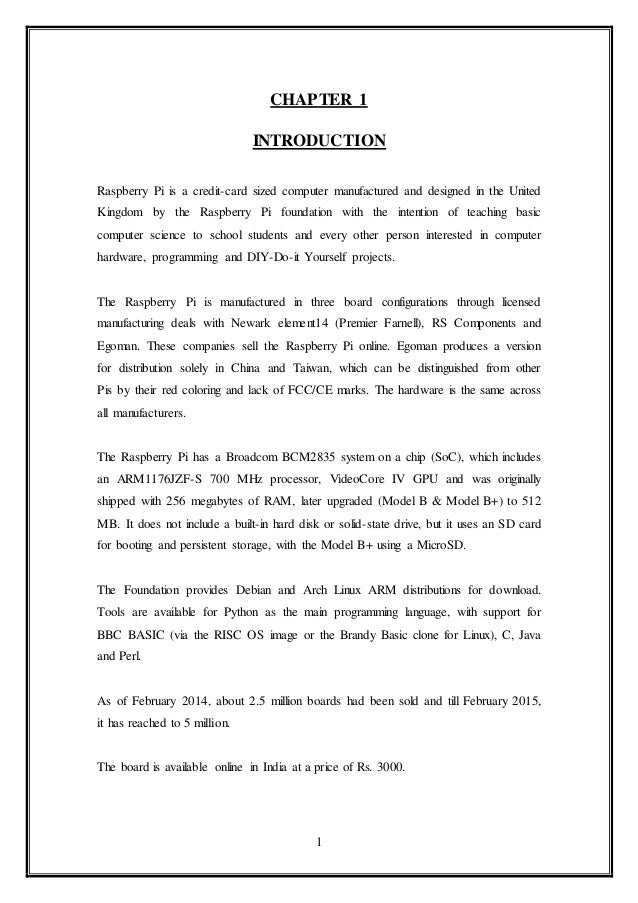 CHAPTER 1

INTRODUCTION

Raspberry Pi is a credit-card sized computer manufactured and designed in the United Kingdom by the Raspberry Pi foundation with the intention of teaching basic computer science to school students and every other person interested in computer hardware, programming and DIY-Do-it Yourself projects.

The Raspberry Pi is manufactured in three board configurations through licensed manufacturing deals with Newark element14 (Premier Farnell), RS Components and Egoman. These companies sell the Raspberry Pi online. Egoman produces a version for distribution solely in China and Taiwan, which can be distinguished from other Pis by their red coloring and lack of FCC/CE marks. The hardware is the same across all manufacturers.

The Raspberry Pi has a Broadcom BCM2835 system on a chip (SoC), which includes an ARM1176JZF-S 700 MHz processor, VideoCore IV GPU and was originally shipped with 256 megabytes of RAM, later upgraded (Model B & Model B+) to 512 MB. It does not include a built-in hard disk or solid-state drive, but it uses an SD card for booting and persistent storage, with the Model B+ using a MicroSD.

The Foundation provides Debian and Arch Linux ARM distributions for download. Tools are available for Python as the main programming language, with support for BBC BASIC (via the RISC OS image or the Brandy Basic clone for Linux), C, Java and Perl.

As of February 2014, about 2.5 million boards had been sold and till February 2015, it has reached to 5 million.

The board is available online in India at a price of Rs. 3000.

1